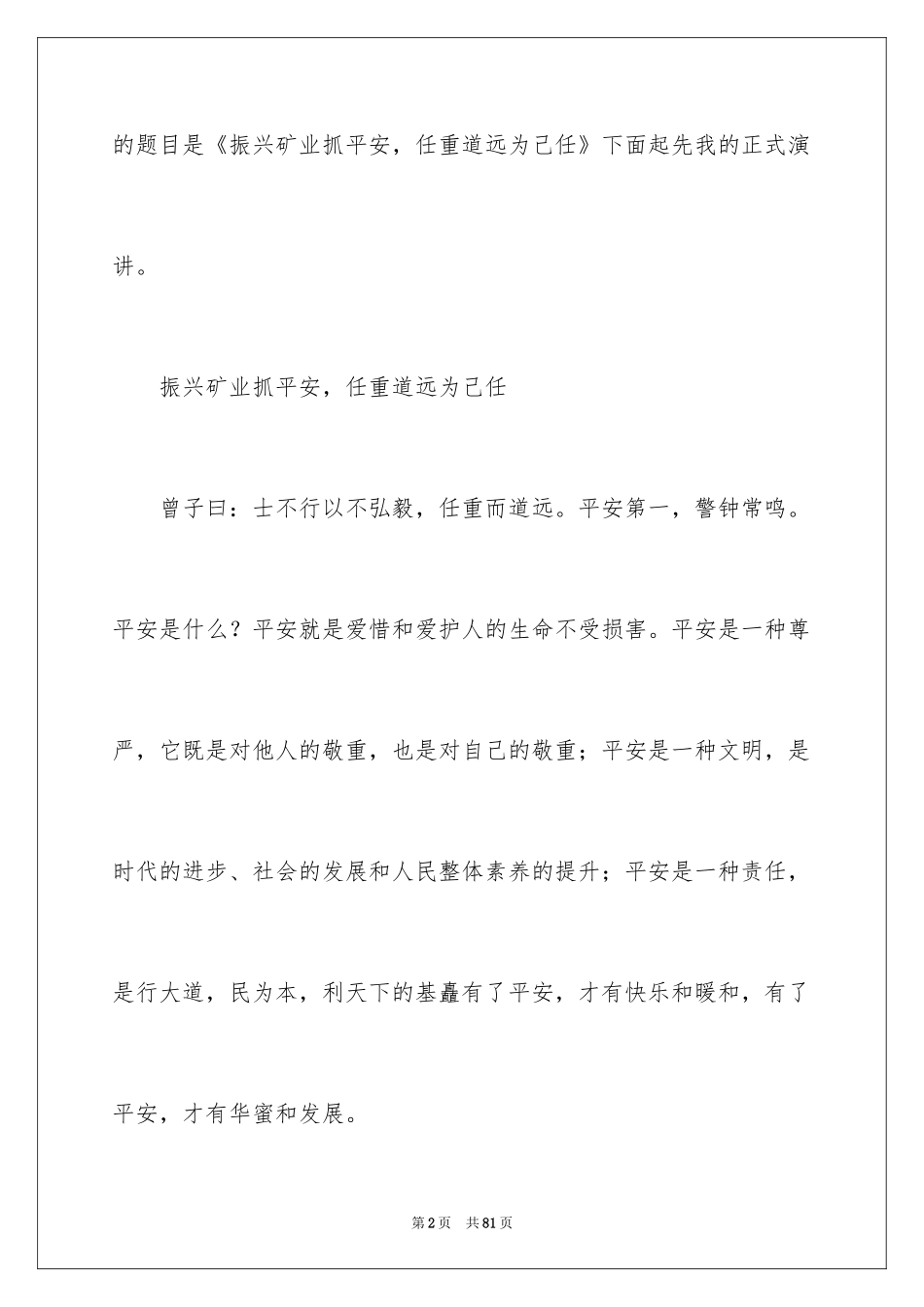 的题目是《振兴矿业抓平安，任重道远为己任》下面起先我的正式演讲。

振兴矿业抓平安，任重道远为己任

曾子曰：士不行以不弘毅，任重而道远。平安第一，警钟常鸣。平安是什么？平安就是爱惜和爱护人的生命不受损害。平安是一种尊严，它既是对他人的敬重，也是对自己的敬重；平安是一种文明，是时代的进步、社会的发展和人民整体素养的提升；平安是一种责任，是行大道，民为本，利天下的基矗有了平安，才有快乐和暖和，有了平安，才有华蜜和发展。

第2页 共81页